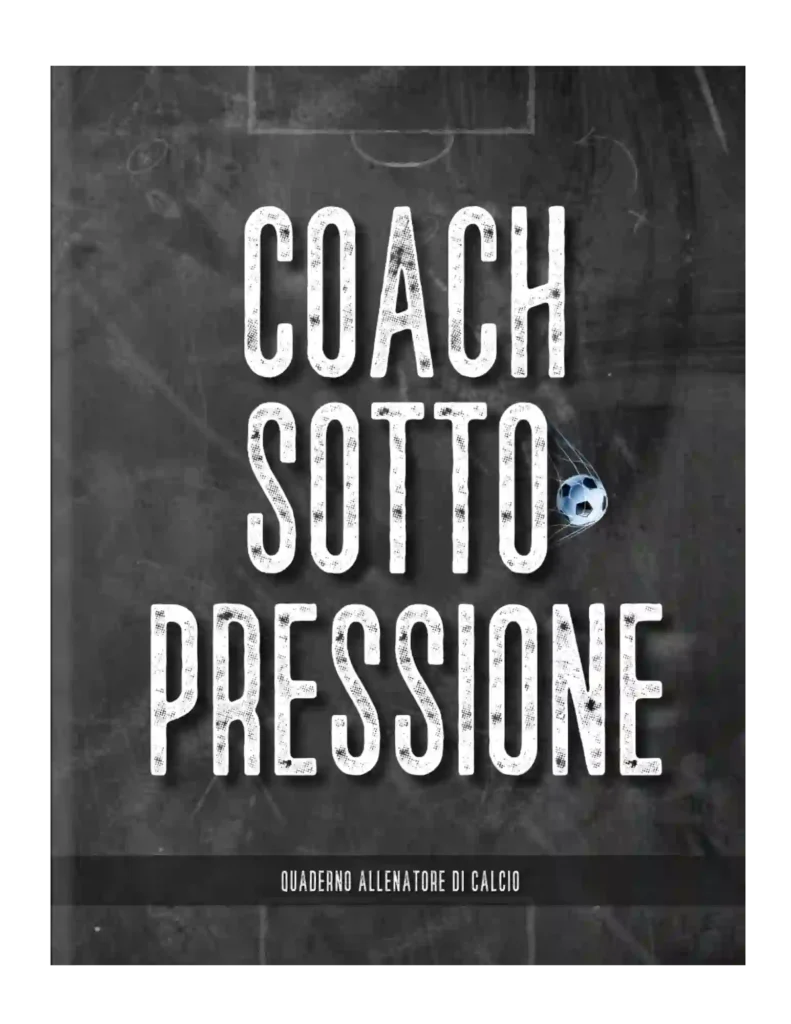 COACH
SOTTO
PRESSIONE

QUADERNO ALLENATORE DI CALCIO